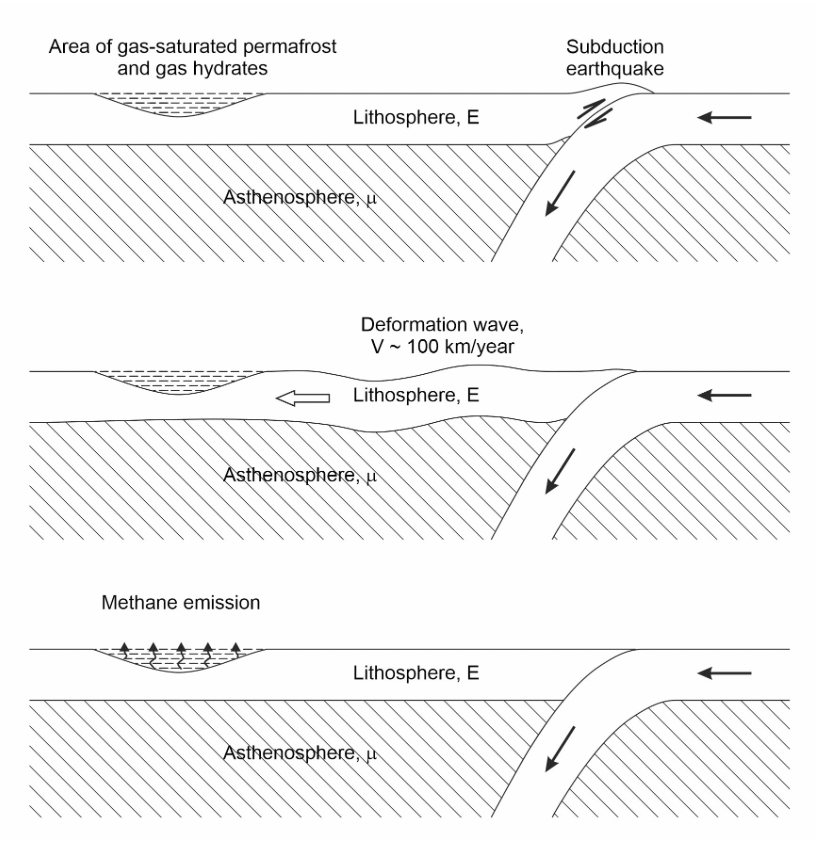 Area of gas-saturated permafrost and gas hydrates

Subduction earthquake

Lithosphere, E

Asthenosphere, $\mu$

Deformation wave, V ~ 100 km/year

Lithosphere, E

Asthenosphere, $\mu$

Methane emission

Lithosphere, E

Asthenosphere, $\mu$